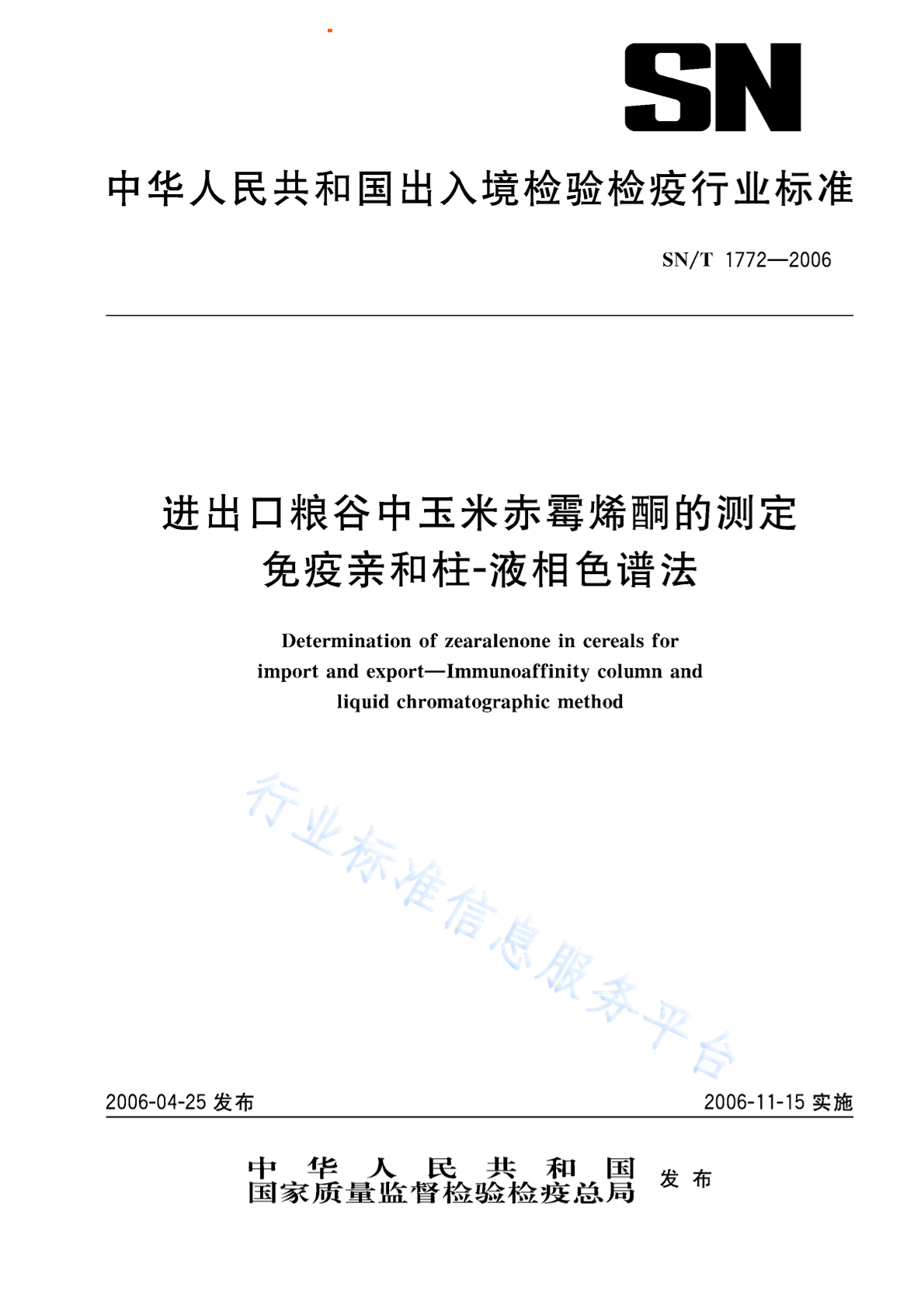 SN

中华人民共和国出入境检验检疫行业标准

SN/T 1772—2006

进出口粮谷中玉米赤霉烯酮的测定
免疫亲和柱-液相色谱法

Determination of zearalenone in cereals for import and export—Immunoaffinity column and liquid chromatographic method

行业标准信息服务平台

2006-04-25 发布

2006-11-15 实施

中华人民共和国
国家质量监督检验检疫总局 发布